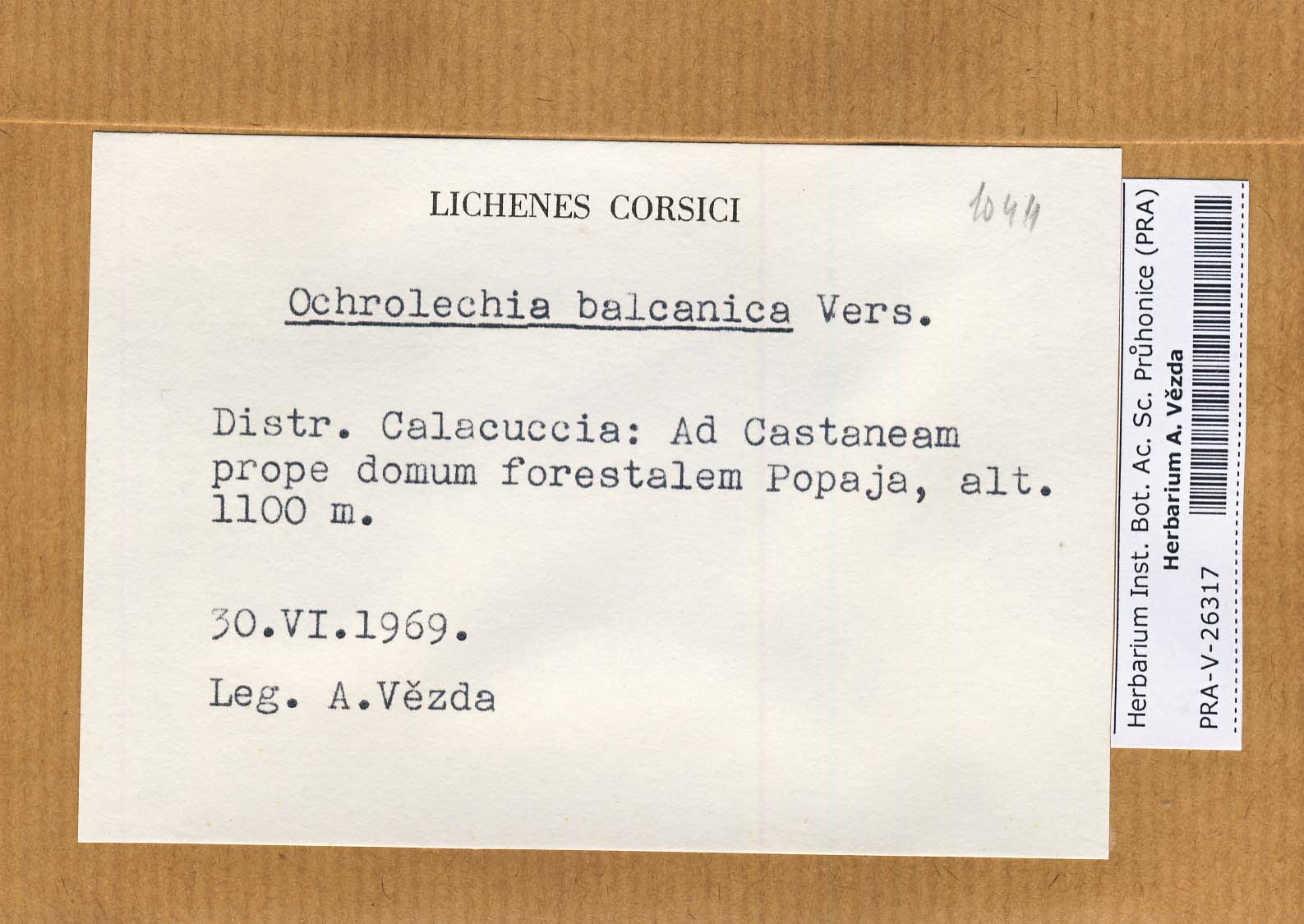 LICHENES CORSICI

1044

Ochrolechia balcanica Vers.

Distr. Calacuccia: Ad Castaneam prope domum forestalem Popaja, alt. 1100 m.

30.VI.1969.

Leg. A.Vězda

Herbarium Inst. Bot. Ac. Sc. Průhonice (PRA)
Herbarium A. Vězda
PRA-V-26317